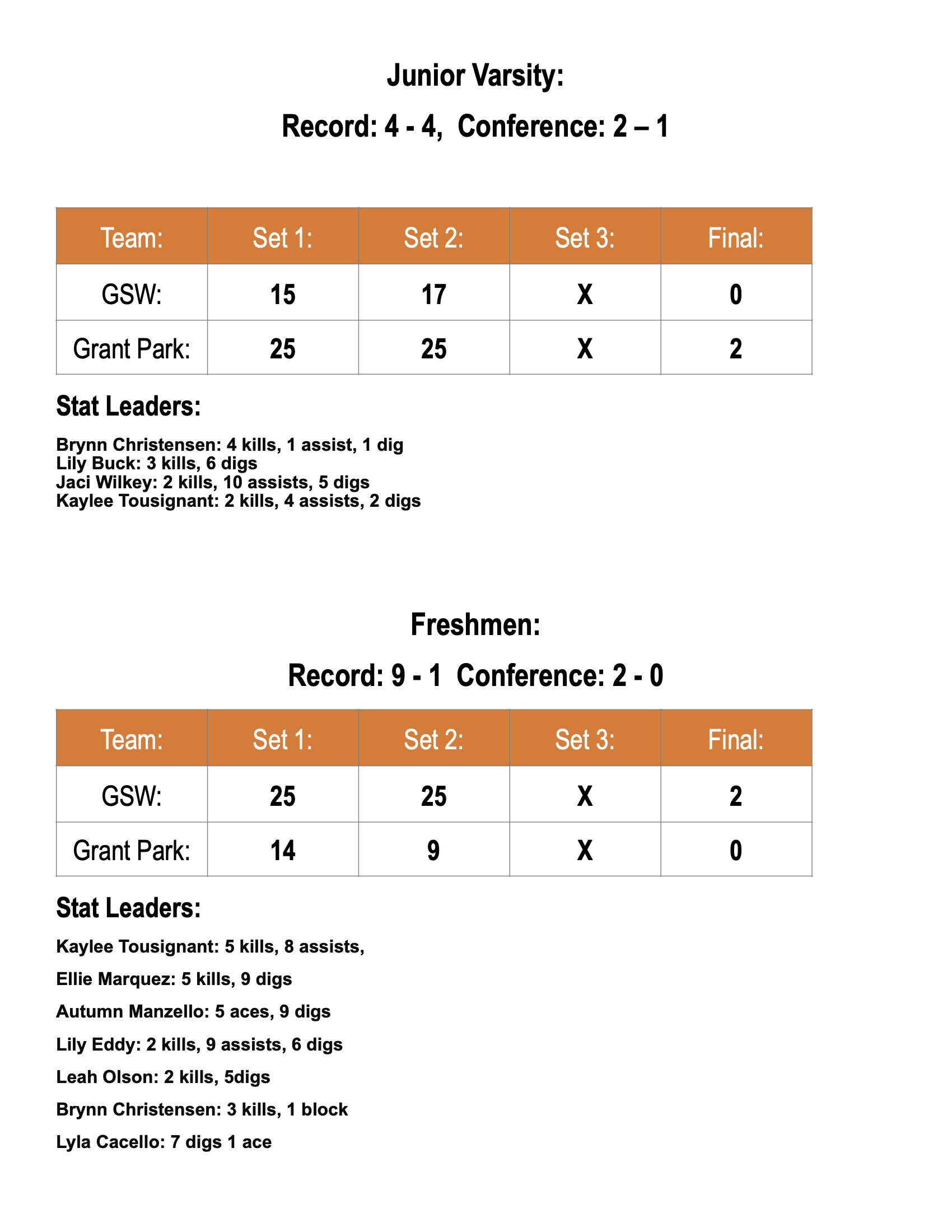 Junior Varsity:

Record: 4 - 4,  Conference: 2 – 1

| Team: | Set 1: | Set 2: | Set 3: | Final: |
|---|---|---|---|---|
| GSW: | 15 | 17 | X | 0 |
| Grant Park: | 25 | 25 | X | 2 |

Stat Leaders:

Brynn Christensen: 4 kills, 1 assist, 1 dig
Lily Buck: 3 kills, 6 digs
Jaci Wilkey: 2 kills, 10 assists, 5 digs
Kaylee Tousignant: 2 kills, 4 assists, 2 digs

Freshmen:

Record: 9 - 1  Conference: 2 - 0

| Team: | Set 1: | Set 2: | Set 3: | Final: |
|---|---|---|---|---|
| GSW: | 25 | 25 | X | 2 |
| Grant Park: | 14 | 9 | X | 0 |

Stat Leaders:

Kaylee Tousignant: 5 kills, 8 assists,

Ellie Marquez: 5 kills, 9 digs

Autumn Manzello: 5 aces, 9 digs

Lily Eddy: 2 kills, 9 assists, 6 digs

Leah Olson: 2 kills, 5digs

Brynn Christensen: 3 kills, 1 block

Lyla Cacello: 7 digs 1 ace